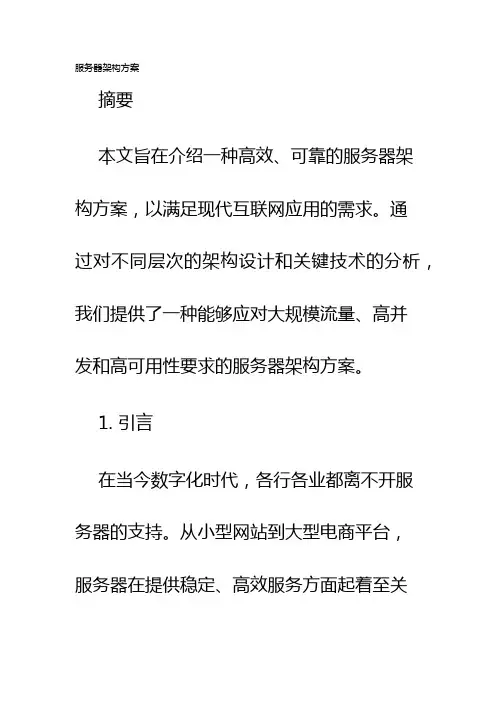 服务器架构方案

摘要

本文旨在介绍一种高效、可靠的服务器架构方案，以满足现代互联网应用的需求。通过对不同层次的架构设计和关键技术的分析，我们提供了一种能够应对大规模流量、高并发和高可用性要求的服务器架构方案。

1. 引言

在当今数字化时代，各行各业都离不开服务器的支持。从小型网站到大型电商平台，服务器在提供稳定、高效服务方面起着至关